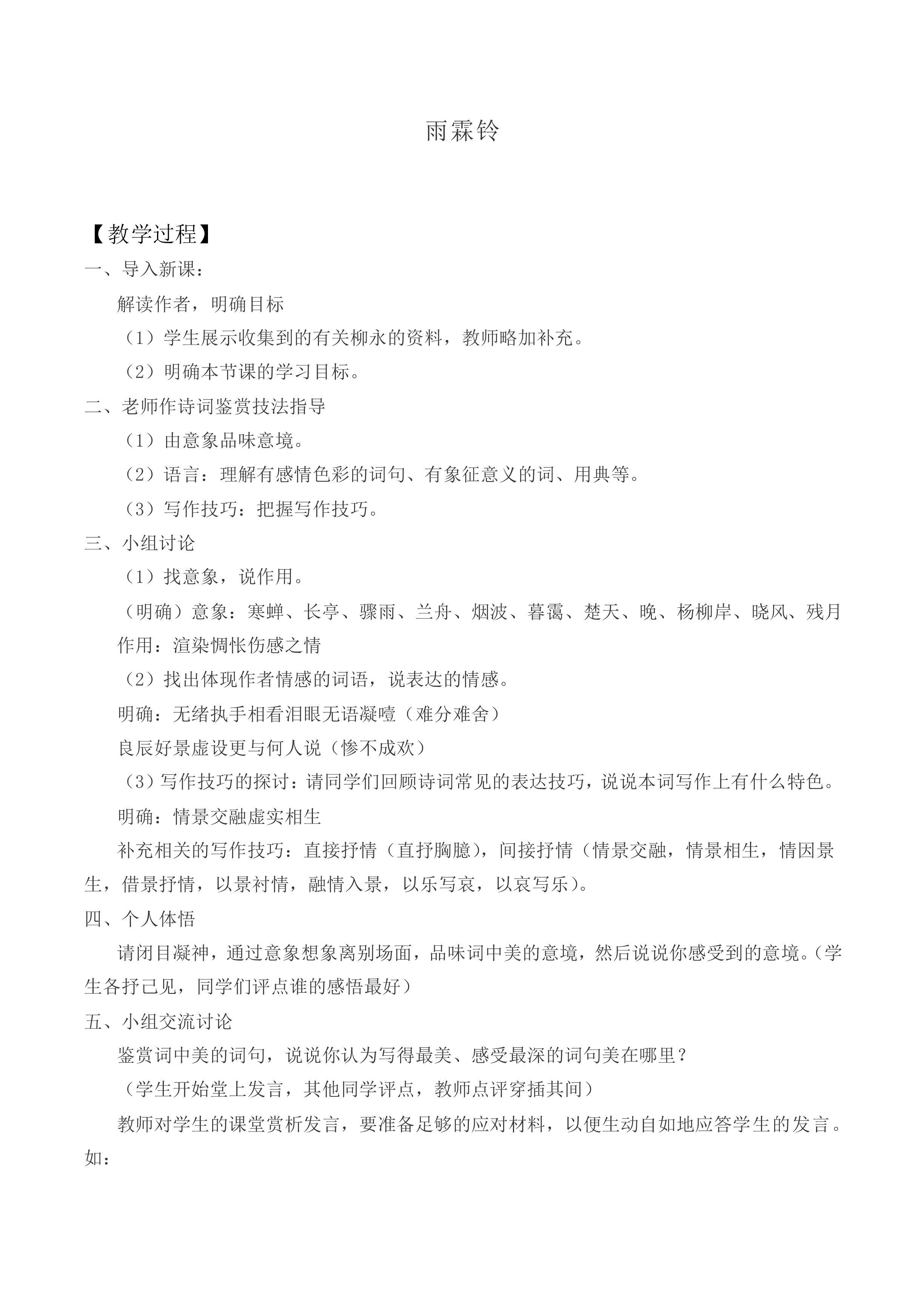 雨霖铃

【教学过程】

一、导入新课：

解读作者，明确目标

（1）学生展示收集到的有关柳永的资料，教师略加补充。

（2）明确本节课的学习目标。

二、老师作诗词鉴赏技法指导

（1）由意象品味意境。

（2）语言：理解有感情色彩的词句、有象征意义的词、用典等。

（3）写作技巧：把握写作技巧。

三、小组讨论

（1）找意象，说作用。

（明确）意象：寒蝉、长亭、骤雨、兰舟、烟波、暮霭、楚天、晚、杨柳岸、晓风、残月

作用：渲染惆怅伤感之情

（2）找出体现作者情感的词语，说表达的情感。

明确：无绪执手相看泪眼无语凝噎（难分难舍）

良辰好景虚设更与何人说（惨不成欢）

（3）写作技巧的探讨：请同学们回顾诗词常见的表达技巧，说说本词写作上有什么特色。

明确：情景交融虚实相生

补充相关的写作技巧：直接抒情（直抒胸臆），间接抒情（情景交融，情景相生，情因景生，借景抒情，以景衬情，融情入景，以乐写哀，以哀写乐）。

四、个人体悟

请闭目凝神，通过意象想象离别场面，品味词中美的意境，然后说说你感受到的意境。（学生各抒己见，同学们评点谁的感悟最好）

五、小组交流讨论

鉴赏词中美的词句，说说你认为写得最美、感受最深的词句美在哪里？

（学生开始堂上发言，其他同学评点，教师点评穿插其间）

教师对学生的课堂赏析发言，要准备足够的应对材料，以便生动自如地应答学生的发言。如：